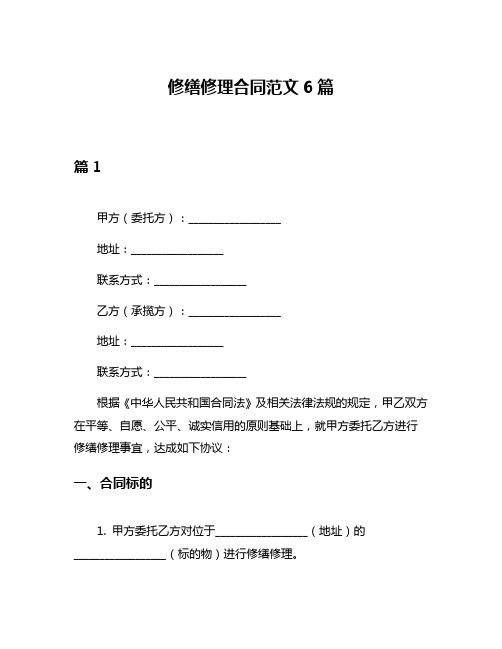 修缮修理合同范文 6 篇

篇 1

甲方（委托方）：________________

地址：________________

联系方式：________________

乙方（承揽方）：________________

地址：________________

联系方式：________________

根据《中华人民共和国合同法》及相关法律法规的规定，甲乙双方在平等、自愿、公平、诚实信用的原则基础上，就甲方委托乙方进行修缮修理事宜，达成如下协议：

一、合同标的

1. 甲方委托乙方对位于________________（地址）的________________（标的物）进行修缮修理。